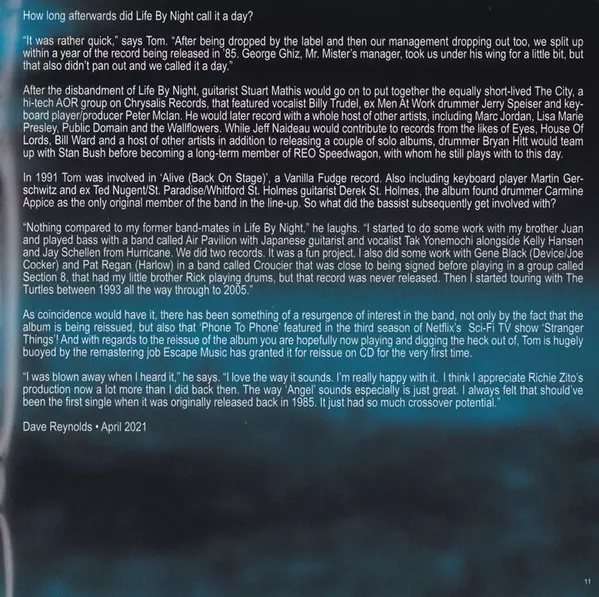 How long afterwards did Life By Night call it a day?

"It was rather quick," says Tom. "After being dropped by the label and then our management dropping out too, we split up within a year of the record being released in '85. George Ghiz, Mr. Mister's manager, took us under his wing for a little bit, but that also didn't pan out and we called it a day."

After the disbandment of Life By Night, guitarist Stuart Mathis would go on to put together the equally short-lived The City, a hi-tech AOR group on Chrysalis Records, that featured vocalist Billy Trudel, ex Men At Work drummer Jerry Speiser and keyboard player/producer Peter Mclan. He would later record with a whole host of other artists, including Marc Jordan, Lisa Marie Presley, Public Domain and the Wallflowers. While Jeff Naideau would contribute to records from the likes of Eyes, House Of Lords, Bill Ward and a host of other artists in addition to releasing a couple of solo albums, drummer Bryan Hitt would team up with Stan Bush before becoming a long-term member of REO Speedwagon, with whom he still plays with to this day.

In 1991 Tom was involved in 'Alive (Back On Stage)', a Vanilla Fudge record. Also including keyboard player Martin Gerschwitz and ex Ted Nugent/St. Paradise/Whitford St. Holmes guitarist Derek St. Holmes, the album found drummer Carmine Appice as the only original member of the band in the line-up. So what did the bassist subsequently get involved with?

"Nothing compared to my former band-mates in Life By Night," he laughs. "I started to do some work with my brother Juan and played bass with a band called Air Pavilion with Japanese guitarist and vocalist Tak Yonemochi alongside Kelly Hansen and Jay Schellen from Hurricane. We did two records. It was a fun project. I also did some work with Gene Black (Device/Joe Cocker) and Pat Regan (Harlow) in a band called Croucier that was close to being signed before playing in a group called Section 8, that had my little brother Rick playing drums, but that record was never released. Then I started touring with The Turtles between 1993 all the way through to 2005."

As coincidence would have it, there has been something of a resurgence of interest in the band, not only by the fact that the album is being reissued, but also that 'Phone To Phone' featured in the third season of Netflix's Sci-Fi TV show 'Stranger Things'! And with regards to the reissue of the album you are hopefully now playing and digging the heck out of, Tom is hugely buoyed by the remastering job Escape Music has granted it for reissue on CD for the very first time.

"I was blown away when I heard it," he says. "I love the way it sounds. I'm really happy with it. I think I appreciate Richie Zito's production now a lot more than I did back then. The way 'Angel' sounds especially is just great. I always felt that should've been the first single when it was originally released back in 1985. It just had so much crossover potential."

Dave Reynolds • April 2021

11